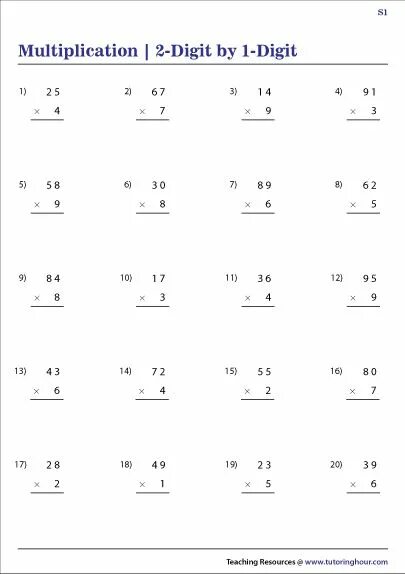 S1

Multiplication | 2-Digit by 1-Digit

1) 25 × 4

2) 67 × 7

3) 14 × 9

4) 91 × 3

5) 58 × 9

6) 30 × 8

7) 89 × 6

8) 62 × 5

9) 84 × 8

10) 17 × 3

11) 36 × 4

12) 95 × 9

13) 43 × 6

14) 72 × 4

15) 55 × 2

16) 80 × 7

17) 28 × 2

18) 49 × 1

19) 23 × 5

20) 39 × 6

Teaching Resources @ www.tutoringhour.com